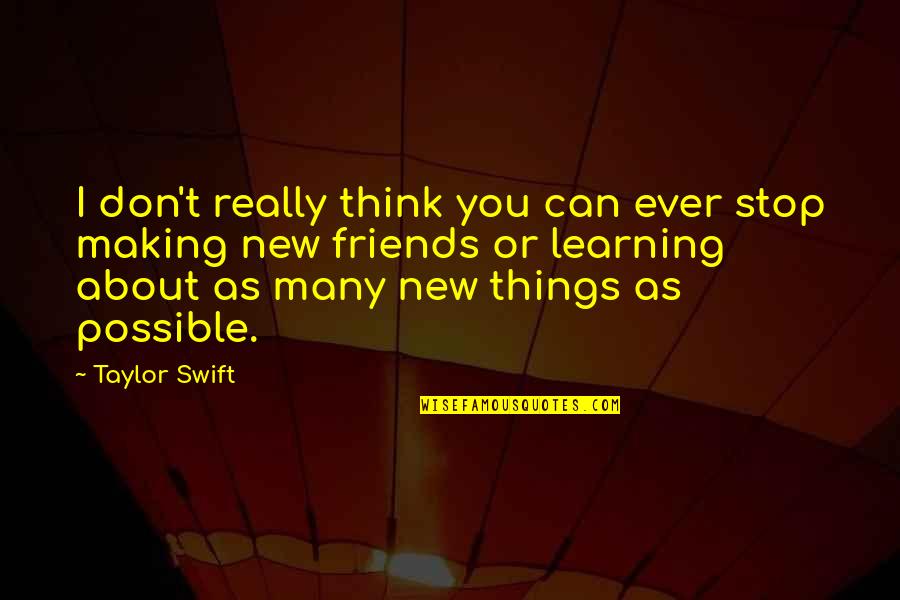 I don't really think you can ever stop making new friends or learning about as many new things as possible.

~ Taylor Swift

WISEFAMOUSQUOTES.COM